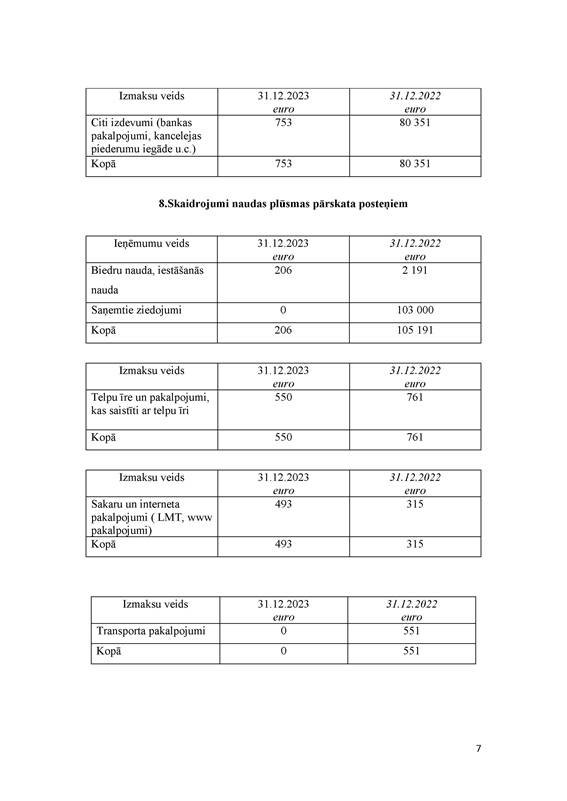 | Izmaksu veids | 31.12.2023 euro | 31.12.2022 euro |
|---|---|---|
| Citi izdevumi (bankas pakalpojumi, kancelejas piederumu iegāde u.c.) | 753 | 80 351 |
| Kopā | 753 | 80 351 |

8.Skaidrojumi naudas plūsmas pārskata posteņiem

| Ieņēmumu veids | 31.12.2023 euro | 31.12.2022 euro |
|---|---|---|
| Biedru nauda, iestāšanās nauda | 206 | 2 191 |
| Saņemtie ziedojumi | 0 | 103 000 |
| Kopā | 206 | 105 191 |

| Izmaksu veids | 31.12.2023 euro | 31.12.2022 euro |
|---|---|---|
| Telpu īre un pakalpojumi, kas saistīti ar telpu īri | 550 | 761 |
| Kopā | 550 | 761 |

| Izmaksu veids | 31.12.2023 euro | 31.12.2022 euro |
|---|---|---|
| Sakaru un interneta pakalpojumi ( LMT, www pakalpojumi) | 493 | 315 |
| Kopā | 493 | 315 |

| Izmaksu veids | 31.12.2023 euro | 31.12.2022 euro |
|---|---|---|
| Transporta pakalpojumi | 0 | 551 |
| Kopā | 0 | 551 |

7